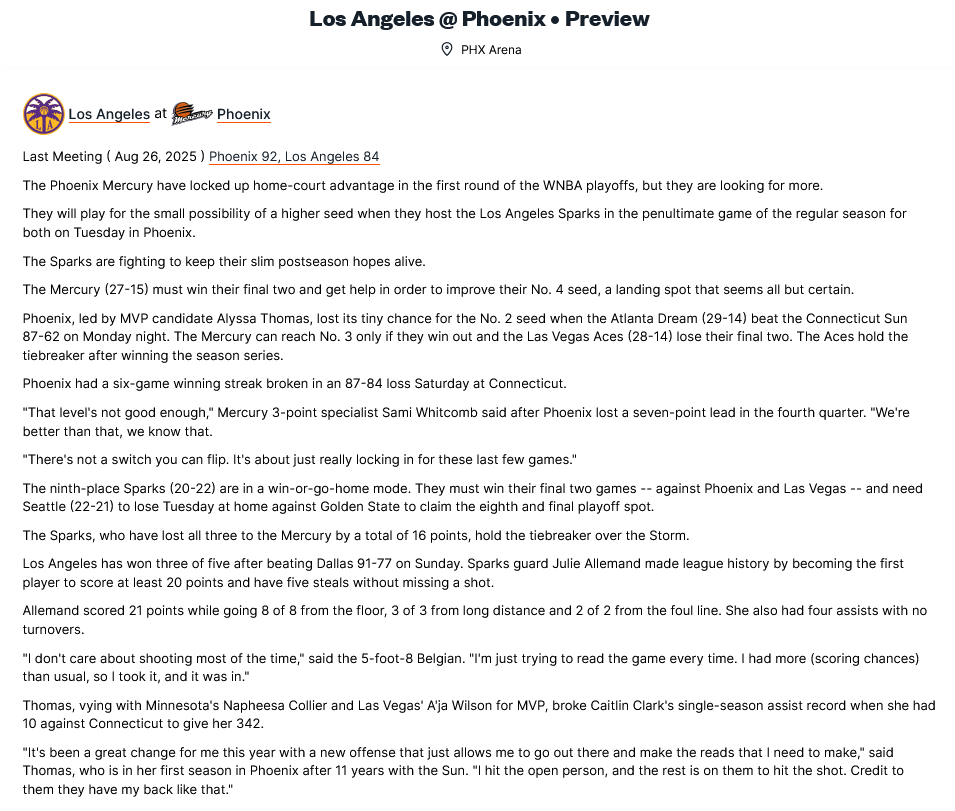 Los Angeles @ Phoenix • Preview

PHX Arena

Los Angeles at Phoenix

Last Meeting ( Aug 26, 2025 ) Phoenix 92, Los Angeles 84

The Phoenix Mercury have locked up home-court advantage in the first round of the WNBA playoffs, but they are looking for more.

They will play for the small possibility of a higher seed when they host the Los Angeles Sparks in the penultimate game of the regular season for both on Tuesday in Phoenix.

The Sparks are fighting to keep their slim postseason hopes alive.

The Mercury (27-15) must win their final two and get help in order to improve their No. 4 seed, a landing spot that seems all but certain.

Phoenix, led by MVP candidate Alyssa Thomas, lost its tiny chance for the No. 2 seed when the Atlanta Dream (29-14) beat the Connecticut Sun 87-62 on Monday night. The Mercury can reach No. 3 only if they win out and the Las Vegas Aces (28-14) lose their final two. The Aces hold the tiebreaker after winning the season series.

Phoenix had a six-game winning streak broken in an 87-84 loss Saturday at Connecticut.

"That level's not good enough," Mercury 3-point specialist Sami Whitcomb said after Phoenix lost a seven-point lead in the fourth quarter. "We're better than that, we know that.

"There's not a switch you can flip. It's about just really locking in for these last few games."

The ninth-place Sparks (20-22) are in a win-or-go-home mode. They must win their final two games -- against Phoenix and Las Vegas -- and need Seattle (22-21) to lose Tuesday at home against Golden State to claim the eighth and final playoff spot.

The Sparks, who have lost all three to the Mercury by a total of 16 points, hold the tiebreaker over the Storm.

Los Angeles has won three of five after beating Dallas 91-77 on Sunday. Sparks guard Julie Allemand made league history by becoming the first player to score at least 20 points and have five steals without missing a shot.

Allemand scored 21 points while going 8 of 8 from the floor, 3 of 3 from long distance and 2 of 2 from the foul line. She also had four assists with no turnovers.

"I don't care about shooting most of the time," said the 5-foot-8 Belgian. "I'm just trying to read the game every time. I had more (scoring chances) than usual, so I took it, and it was in."

Thomas, vying with Minnesota's Napheesa Collier and Las Vegas' A'ja Wilson for MVP, broke Caitlin Clark's single-season assist record when she had 10 against Connecticut to give her 342.

"It's been a great change for me this year with a new offense that just allows me to go out there and make the reads that I need to make," said Thomas, who is in her first season in Phoenix after 11 years with the Sun. "I hit the open person, and the rest is on them to hit the shot. Credit to them they have my back like that."